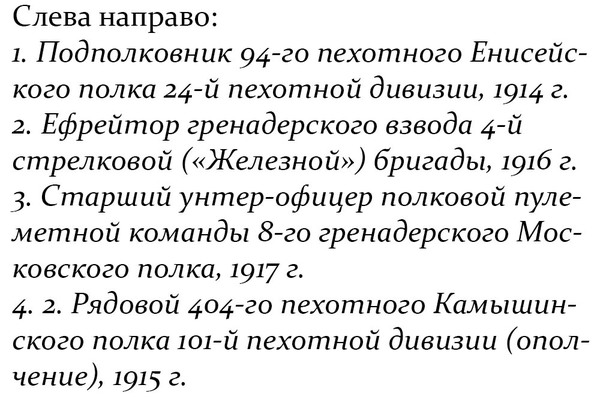 Слева направо:
1. Подполковник 94-го пехотного Енисейского полка 24-й пехотной дивизии, 1914 г.
2. Ефрейтор гренадерского взвода 4-й стрелковой («Железной») бригады, 1916 г.
3. Старший унтер-офицер полковой пулеметной команды 8-го гренадерского Московского полка, 1917 г.
4. 2. Рядовой 404-го пехотного Камышинского полка 101-й пехотной дивизии (ополчение), 1915 г.